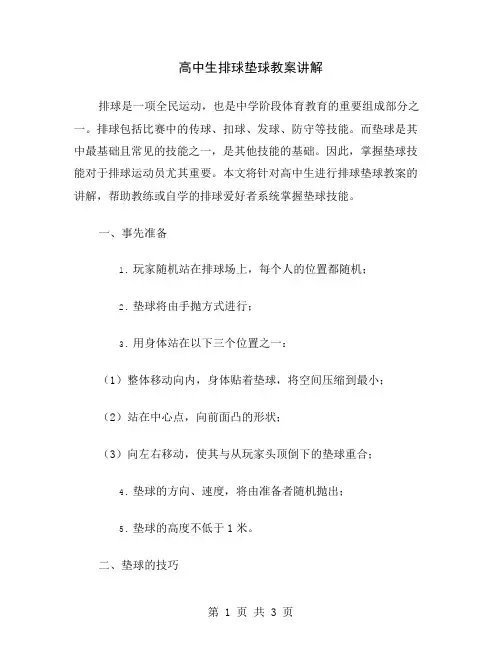 高中生排球垫球教案讲解

排球是一项全民运动，也是中学阶段体育教育的重要组成部分之一。排球包括比赛中的传球、扣球、发球、防守等技能。而垫球是其中最基础且常见的技能之一，是其他技能的基础。因此，掌握垫球技能对于排球运动员尤其重要。本文将针对高中生进行排球垫球教案的讲解，帮助教练或自学的排球爱好者系统掌握垫球技能。

一、事先准备

1. 玩家随机站在排球场上，每个人的位置都随机；

2. 垫球将由手抛方式进行；

3. 用身体站在以下三个位置之一：

（1）整体移动向内，身体贴着垫球，将空间压缩到最小；

（2）站在中心点，向前面凸的形状；

（3）向左右移动，使其与从玩家头顶倒下的垫球重合；

4. 垫球的方向、速度，将由准备者随机抛出；

5. 垫球的高度不低于 1 米。

二、垫球的技巧

第 1 页 共 3 页